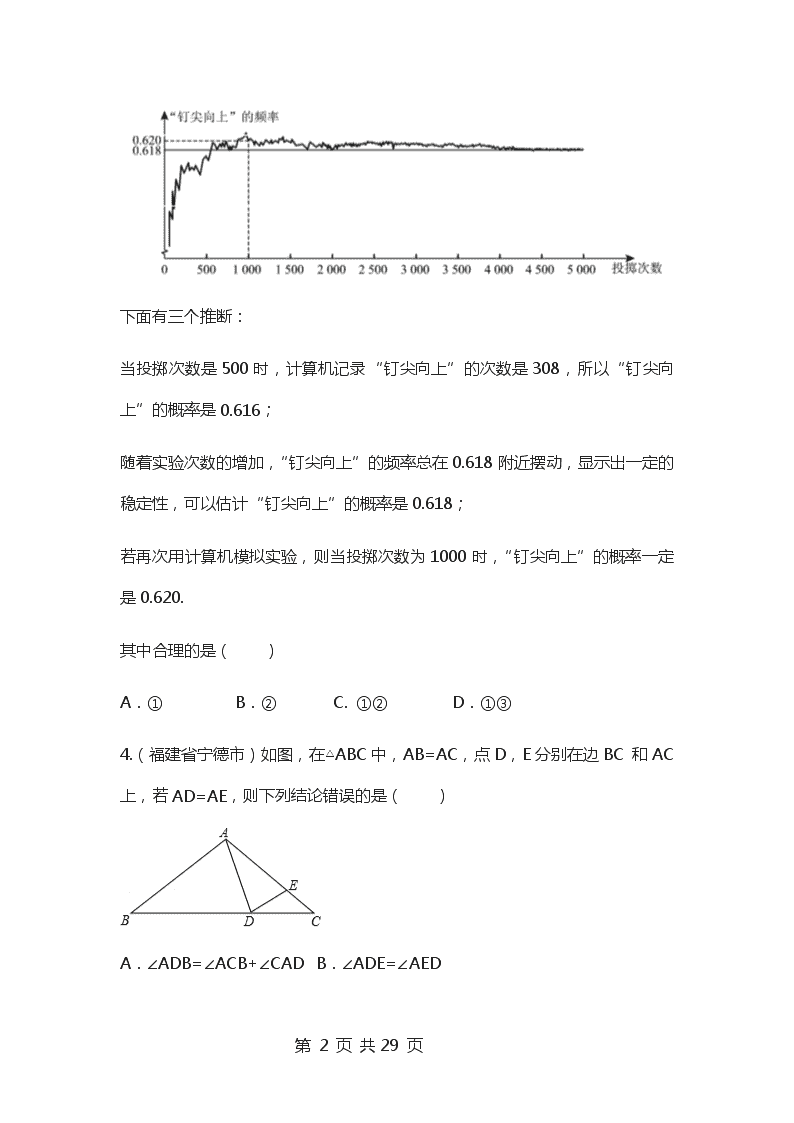 “钉尖向上”的频率

0.620
0.618

0 500 1 000 1 500 2 000 2 500 3 000 3 500 4 000 4 500 5 000 投掷次数

下面有三个推断：

当投掷次数是 500 时，计算机记录“钉尖向上”的次数是 308，所以“钉尖向上”的概率是 0.616；

随着实验次数的增加，“钉尖向上”的频率总在 0.618 附近摆动，显示出一定的稳定性，可以估计“钉尖向上”的概率是 0.618；

若再次用计算机模拟实验，则当投掷次数为 1000 时，“钉尖向上”的概率一定是 0.620.

其中合理的是（　　）

A．①　　B．②　　C. ①②　　D．①③

4.（福建省宁德市）如图，在△ABC 中，AB=AC，点 D，E 分别在边 BC 和 AC 上，若 AD=AE，则下列结论错误的是（　　）

A

E

B D C

A．∠ADB=∠ACB+∠CAD　B．∠ADE=∠AED

第 2 页 共 29 页